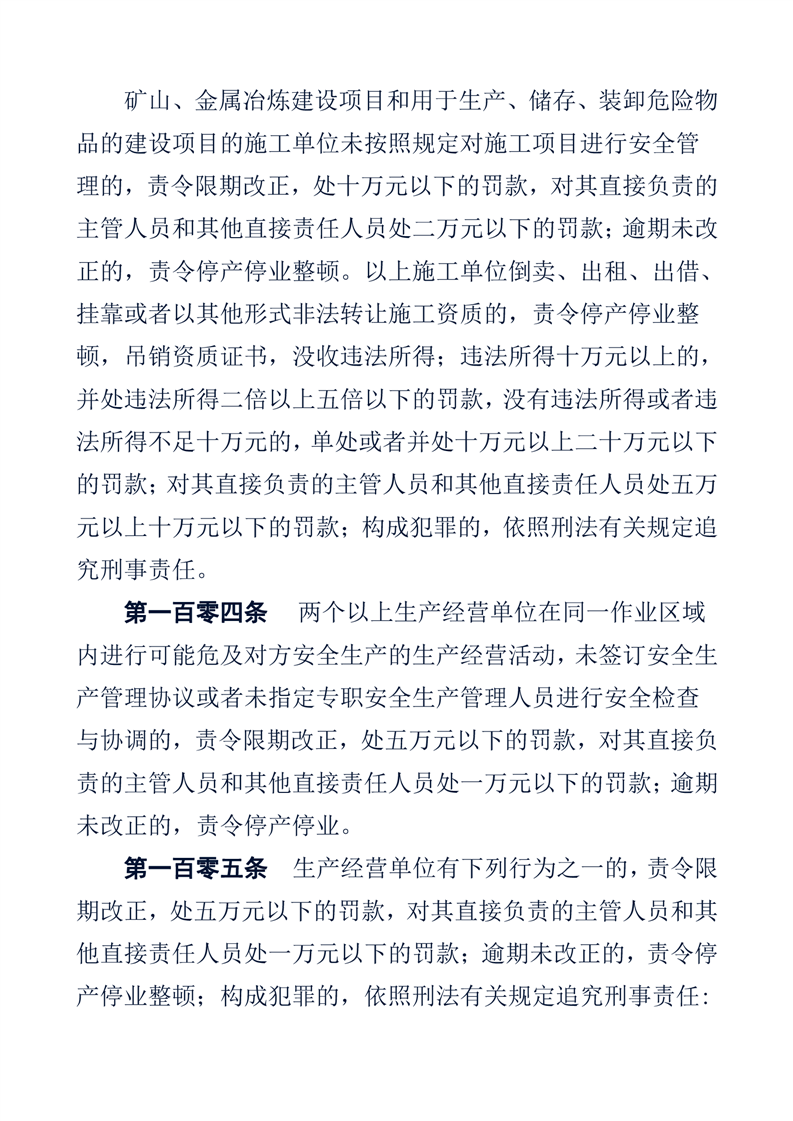 矿山、金属冶炼建设项目和用于生产、储存、装卸危险物品的建设项目的施工单位未按照规定对施工项目进行安全管理的，责令限期改正，处十万元以下的罚款，对其直接负责的主管人员和其他直接责任人员处二万元以下的罚款；逾期未改正的，责令停产停业整顿。以上施工单位倒卖、出租、出借、挂靠或者以其他形式非法转让施工资质的，责令停产停业整顿，吊销资质证书，没收违法所得；违法所得十万元以上的，并处违法所得二倍以上五倍以下的罚款，没有违法所得或者违法所得不足十万元的，单处或者并处十万元以上二十万元以下的罚款；对其直接负责的主管人员和其他直接责任人员处五万元以上十万元以下的罚款；构成犯罪的，依照刑法有关规定追究刑事责任。

第一百零四条　两个以上生产经营单位在同一作业区域内进行可能危及对方安全生产的生产经营活动，未签订安全生产管理协议或者未指定专职安全生产管理人员进行安全检查与协调的，责令限期改正，处五万元以下的罚款，对其直接负责的主管人员和其他直接责任人员处一万元以下的罚款；逾期未改正的，责令停产停业。

第一百零五条　生产经营单位有下列行为之一的，责令限期改正，处五万元以下的罚款，对其直接负责的主管人员和其他直接责任人员处一万元以下的罚款；逾期未改正的，责令停产停业整顿；构成犯罪的，依照刑法有关规定追究刑事责任：